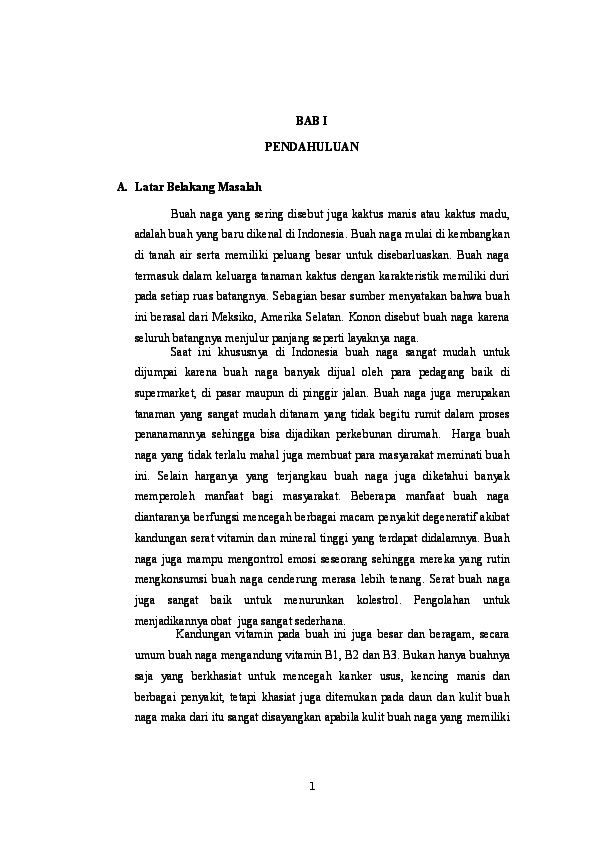 BAB I

PENDAHULUAN

A. Latar Belakang Masalah

Buah naga yang sering disebut juga kaktus manis atau kaktus madu, adalah buah yang baru dikenal di Indonesia. Buah naga mulai di kembangkan di tanah air serta memiliki peluang besar untuk disebarluaskan. Buah naga termasuk dalam keluarga tanaman kaktus dengan karakteristik memiliki duri pada setiap ruas batangnya. Sebagian besar sumber menyatakan bahwa buah ini berasal dari Meksiko, Amerika Selatan. Konon disebut buah naga karena seluruh batangnya menjulur panjang seperti layaknya naga.

Saat ini khususnya di Indonesia buah naga sangat mudah untuk dijumpai karena buah naga banyak dijual oleh para pedagang baik di supermarket, di pasar maupun di pinggir jalan. Buah naga juga merupakan tanaman yang sangat mudah ditanam yang tidak begitu rumit dalam proses penanamannya sehingga bisa dijadikan perkebunan dirumah. Harga buah naga yang tidak terlalu mahal juga membuat para masyarakat meminati buah ini. Selain harganya yang terjangkau buah naga juga diketahui banyak memperoleh manfaat bagi masyarakat. Beberapa manfaat buah naga diantaranya berfungsi mencegah berbagai macam penyakit degeneratif akibat kandungan serat vitamin dan mineral tinggi yang terdapat didalamnya. Buah naga juga mampu mengontrol emosi seseorang sehingga mereka yang rutin mengkonsumsi buah naga cenderung merasa lebih tenang. Serat buah naga juga sangat baik untuk menurunkan kolestrol. Pengolahan untuk menjadikannya obat juga sangat sederhana.

Kandungan vitamin pada buah ini juga besar dan beragam, secara umum buah naga mengandung vitamin B1, B2 dan B3. Bukan hanya buahnya saja yang berkhasiat untuk mencegah kanker usus, kencing manis dan berbagai penyakit, tetapi khasiat juga ditemukan pada daun dan kulit buah naga maka dari itu sangat disayangkan apabila kulit buah naga yang memiliki

1